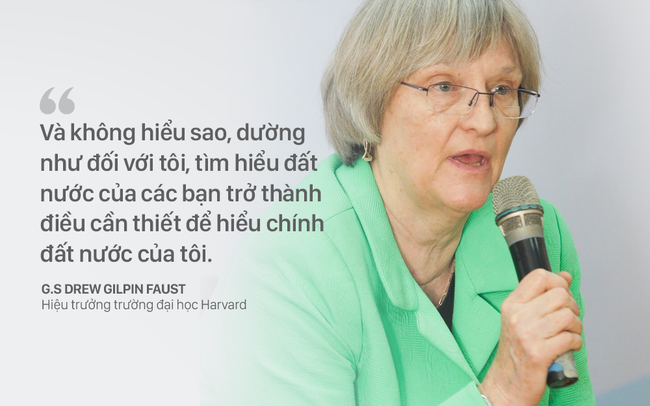 “

Và không hiểu sao, dường như đối với tôi, tìm hiểu đất nước của các bạn trở thành điều cần thiết để hiểu chính đất nước của tôi.

G.S DREW GILPIN FAUST
Hiệu trưởng trường đại học Harvard